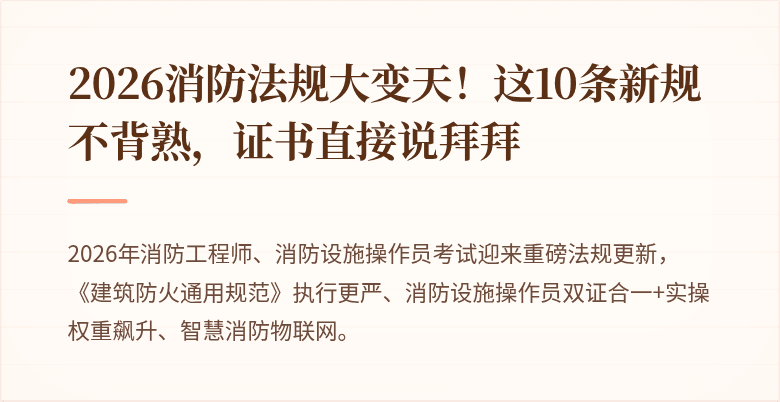 2026消防法规大变天！这10条新规不背熟，证书直接说拜拜

2026年消防工程师、消防设施操作员考试迎来重磅法规更新，《建筑防火通用规范》执行更严、消防设施操作员双证合一+实操权重飙升、智慧消防物联网。